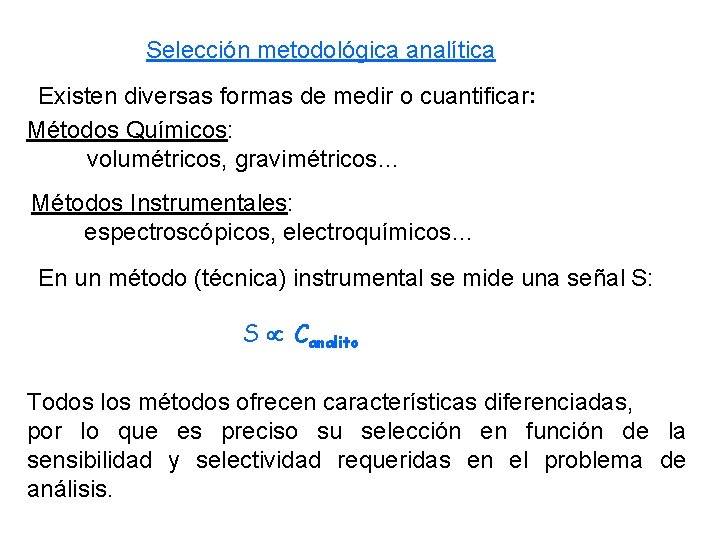 Selección metodológica analítica

Existen diversas formas de medir o cuantificar:

Métodos Químicos:
volumétricos, gravimétricos...

Métodos Instrumentales:
espectroscópicos, electroquímicos...

En un método (técnica) instrumental se mide una señal S:

$S \propto C_{analito}$

Todos los métodos ofrecen características diferenciadas, por lo que es preciso su selección en función de la sensibilidad y selectividad requeridas en el problema de análisis.